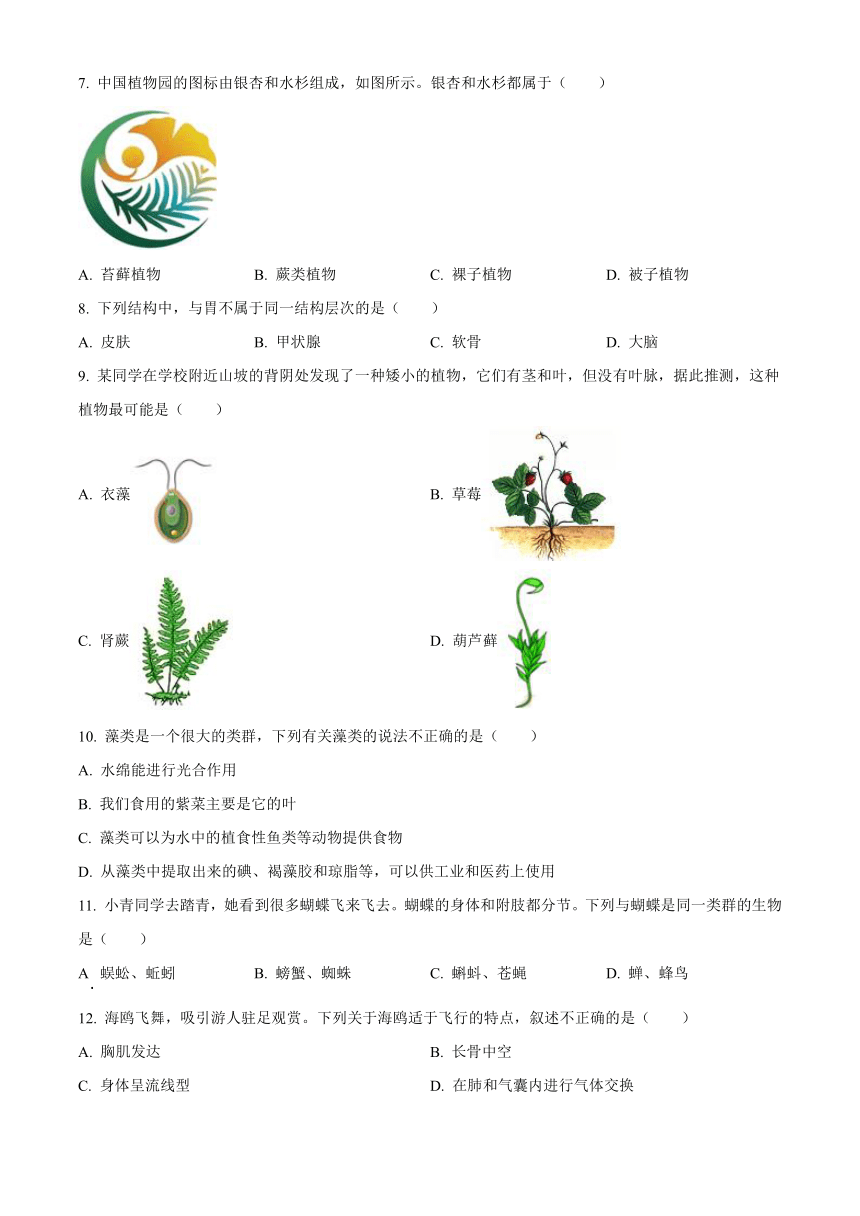 7. 中国植物园的图标由银杏和水杉组成，如图所示。银杏和水杉都属于（　　）

A. 苔藓植物　　B. 蕨类植物　　C. 裸子植物　　D. 被子植物

8. 下列结构中，与胃不属于同一结构层次的是（　　）

A. 皮肤　　B. 甲状腺　　C. 软骨　　D. 大脑

9. 某同学在学校附近山坡的背阴处发现了一种矮小的植物，它们有茎和叶，但没有叶脉，据此推测，这种植物最可能是（　　）

A. 衣藻

B. 草莓

C. 肾蕨

D. 葫芦藓

10. 藻类是一个很大的类群，下列有关藻类的说法不正确的是（　　）

A. 水绵能进行光合作用

B. 我们食用的紫菜主要是它的叶

C. 藻类可以为水中的植食性鱼类等动物提供食物

D. 从藻类中提取出来的碘、褐藻胶和琼脂等，可以供工业和医药上使用

11. 小青同学去踏青，她看到很多蝴蝶飞来飞去。蝴蝶的身体和附肢都分节。下列与蝴蝶是同一类群的生物是（　　）

A. 蜈蚣、蚯蚓　　B. 螃蟹、蜘蛛　　C. 蝌蚪、苍蝇　　D. 蝉、蜂鸟

12. 海鸥飞舞，吸引游人驻足观赏。下列关于海鸥适于飞行的特点，叙述不正确的是（　　）

A. 胸肌发达

B. 长骨中空

C. 身体呈流线型

D. 在肺和气囊内进行气体交换